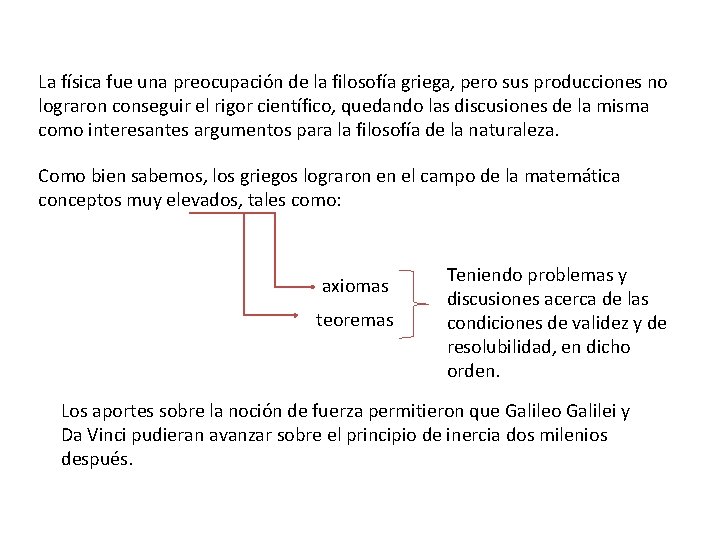 La física fue una preocupación de la filosofía griega, pero sus producciones no lograron conseguir el rigor científico, quedando las discusiones de la misma como interesantes argumentos para la filosofía de la naturaleza.

Como bien sabemos, los griegos lograron en el campo de la matemática conceptos muy elevados, tales como:

axiomas
teoremas

Teniendo problemas y discusiones acerca de las condiciones de validez y de resolubilidad, en dicho orden.

Los aportes sobre la noción de fuerza permitieron que Galileo Galilei y Da Vinci pudieran avanzar sobre el principio de inercia dos milenios después.